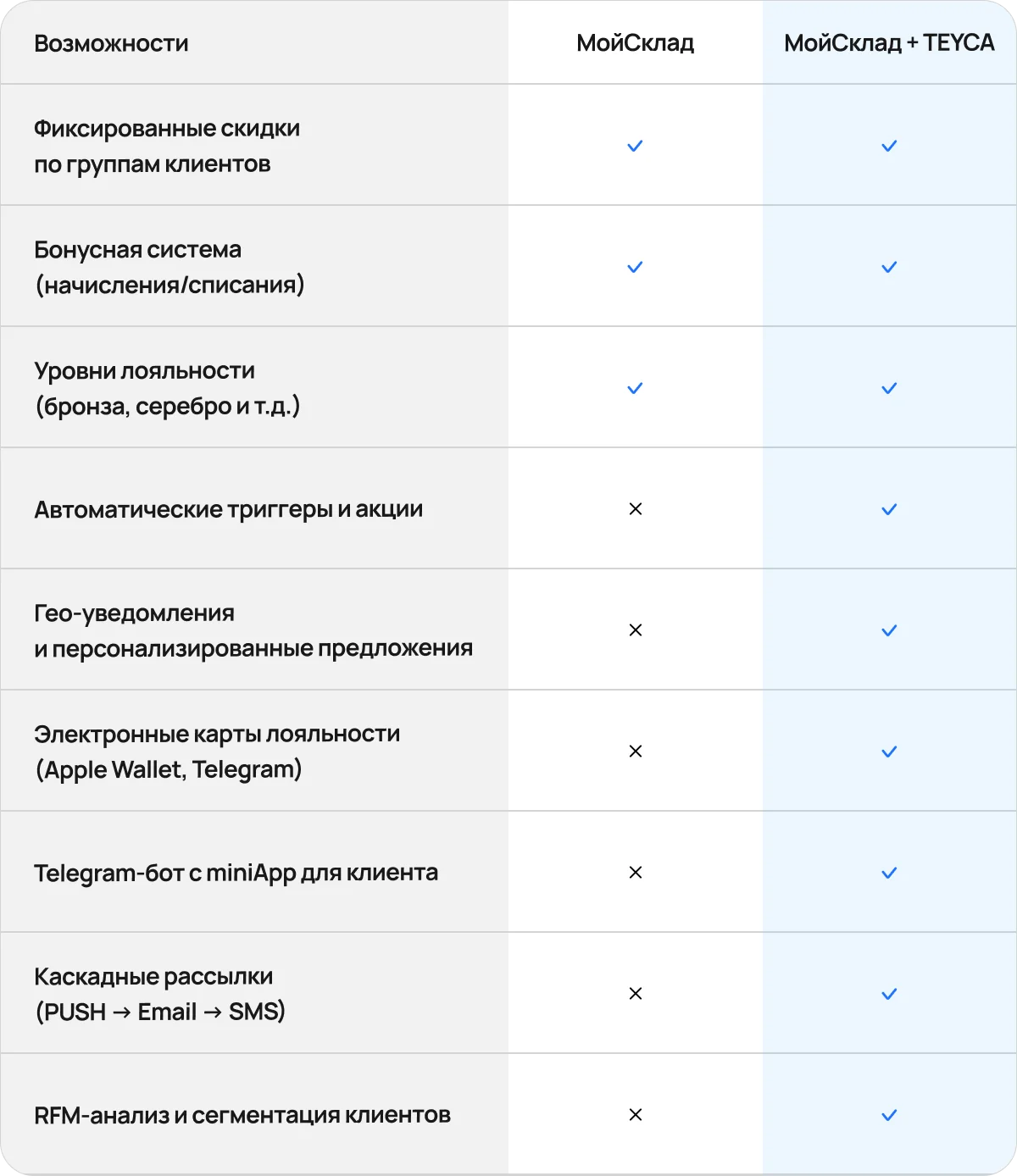 | Возможности | МойСклад | МойСклад + TEYCA |
|---|---|---|
| Фиксированные скидки по группам клиентов | ✓ | ✓ |
| Бонусная система (начисления/списания) | ✓ | ✓ |
| Уровни лояльности (бронза, серебро и т.д.) | ✓ | ✓ |
| Автоматические триггеры и акции | × | ✓ |
| Гео-уведомления и персонализированные предложения | × | ✓ |
| Электронные карты лояльности (Apple Wallet, Telegram) | × | ✓ |
| Telegram-бот с miniApp для клиента | × | ✓ |
| Каскадные рассылки (PUSH → Email → SMS) | × | ✓ |
| RFM-анализ и сегментация клиентов | × | ✓ |